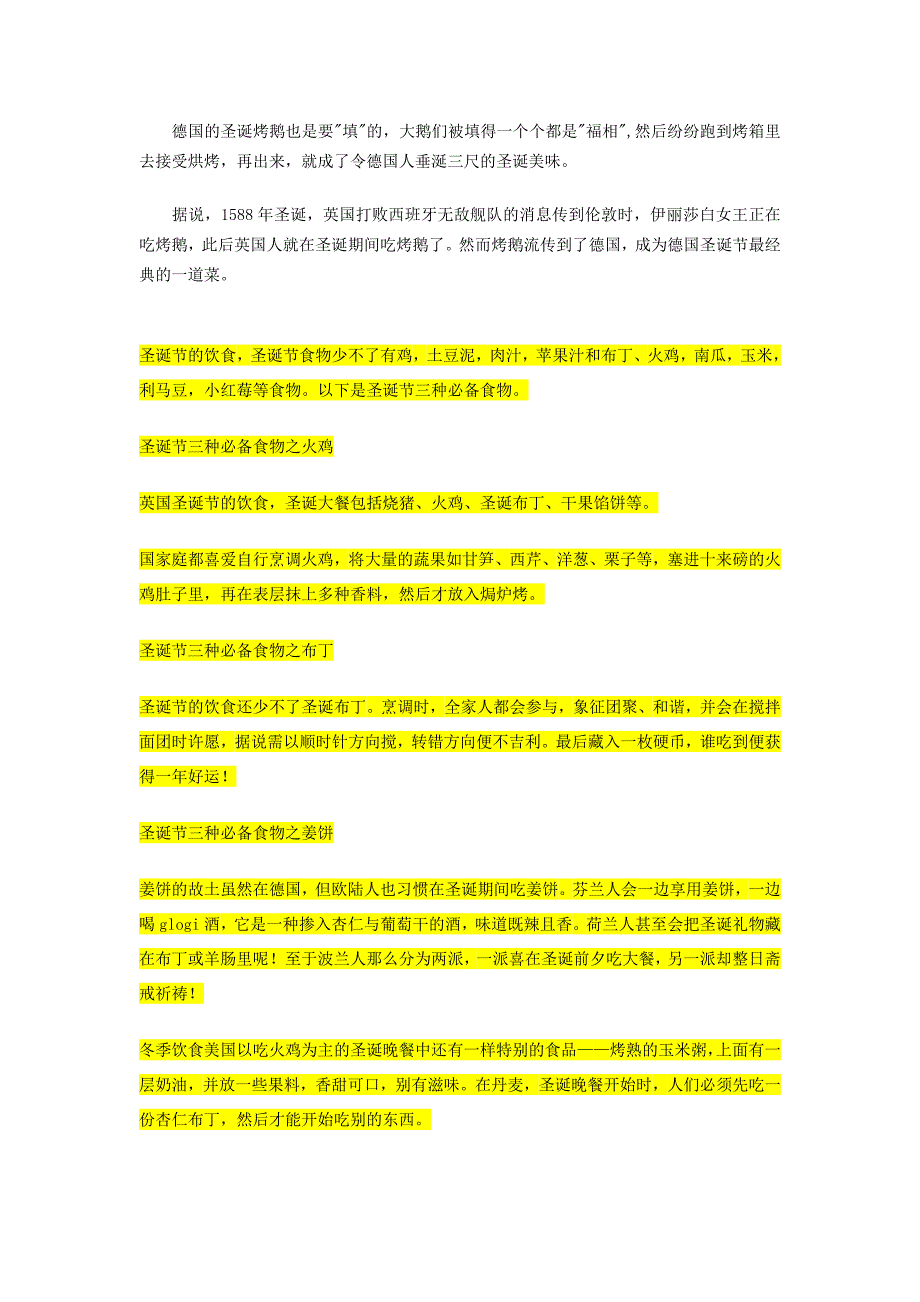 德国的圣诞烤鹅也是要"填"的，大鹅们被填得一个个都是"福相",然后纷纷跑到烤箱里去接受烘烤，再出来，就成了令德国人垂涎三尺的圣诞美味。

据说，1588 年圣诞，英国打败西班牙无敌舰队的消息传到伦敦时，伊丽莎白女王正在吃烤鹅，此后英国人就在圣诞期间吃烤鹅了。然而烤鹅流传到了德国，成为德国圣诞节最经典的一道菜。

圣诞节的饮食，圣诞节食物少不了有鸡，土豆泥，肉汁，苹果汁和布丁、火鸡，南瓜，玉米，利马豆，小红莓等食物。以下是圣诞节三种必备食物。

圣诞节三种必备食物之火鸡

英国圣诞节的饮食，圣诞大餐包括烧猪、火鸡、圣诞布丁、干果馅饼等。

国家庭都喜爱自行烹调火鸡，将大量的蔬果如甘笋、西芹、洋葱、栗子等，塞进十来磅的火鸡肚子里，再在表层抹上多种香料，然后才放入焗炉烤。

圣诞节三种必备食物之布丁

圣诞节的饮食还少不了圣诞布丁。烹调时，全家人都会参与，象征团聚、和谐，并会在搅拌面团时许愿，据说需以顺时针方向搅，转错方向便不吉利。最后藏入一枚硬币，谁吃到便获得一年好运！

圣诞节三种必备食物之姜饼

姜饼的故土虽然在德国，但欧陆人也习惯在圣诞期间吃姜饼。芬兰人会一边享用姜饼，一边喝 glogi 酒，它是一种掺入杏仁与葡萄干的酒，味道既辣且香。荷兰人甚至会把圣诞礼物藏在布丁或羊肠里呢！至于波兰人那么分为两派，一派喜在圣诞前夕吃大餐，另一派却整日斋戒祈祷！

冬季饮食美国以吃火鸡为主的圣诞晚餐中还有一样特别的食品——烤熟的玉米粥，上面有一层奶油，并放一些果料，香甜可口，别有滋味。在丹麦，圣诞晚餐开始时，人们必须先吃一份杏仁布丁，然后才能开始吃别的东西。